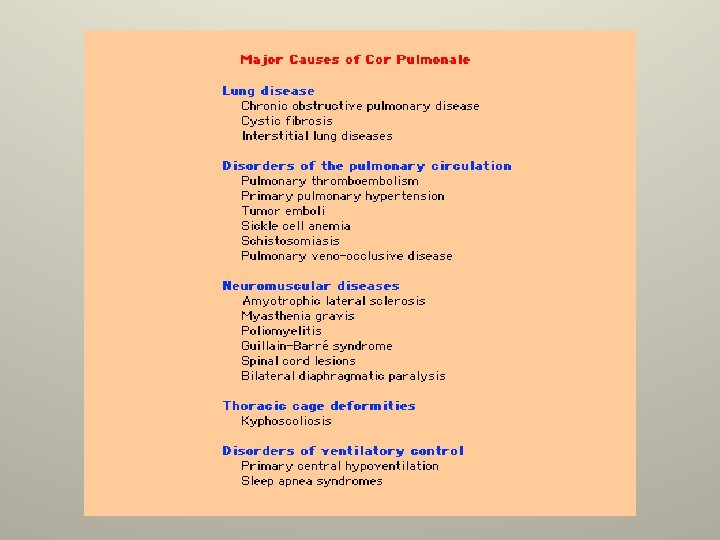 Major Causes of Cor Pulmonale

Lung disease
Chronic obstructive pulmonary disease
Cystic fibrosis
Interstitial lung diseases

Disorders of the pulmonary circulation
Pulmonary thromboembolism
Primary pulmonary hypertension
Tumor emboli
Sickle cell anemia
Schistosomiasis
Pulmonary veno-occlusive disease

Neuromuscular diseases
Amyotrophic lateral sclerosis
Myasthenia gravis
Poliomyelitis
Guillain-Barré syndrome
Spinal cord lesions
Bilateral diaphragmatic paralysis

Thoracic cage deformities
Kyphoscoliosis

Disorders of ventilatory control
Primary central hypoventilation
Sleep apnea syndromes